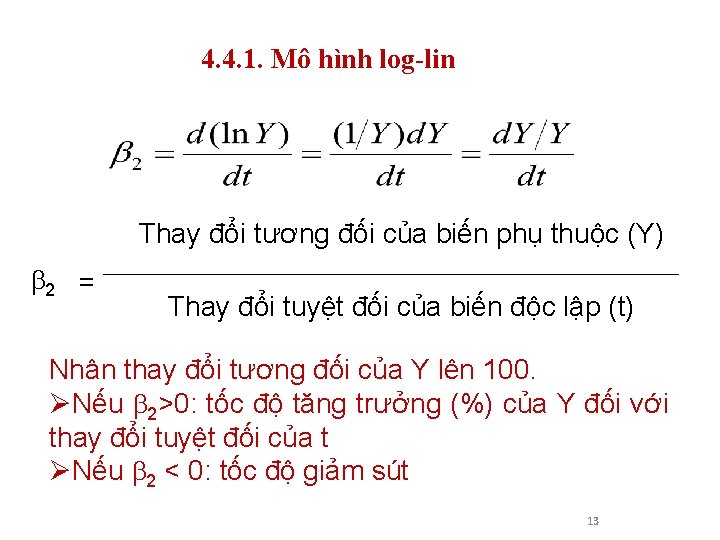 4.4.1. Mô hình log-lin

$\beta_2 = \frac{d(\ln Y)}{dt} = \frac{(1/Y)dY}{dt} = \frac{dY/Y}{dt}$

$\beta_2 = \frac{\text{Thay đổi tương đối của biến phụ thuộc (Y)}}{\text{Thay đổi tuyệt đối của biến độc lập (t)}}$

Nhân thay đổi tương đối của Y lên 100.
➢Nếu $\beta_2$>0: tốc độ tăng trưởng (%) của Y đối với thay đổi tuyệt đối của t
➢Nếu $\beta_2$ < 0: tốc độ giảm sút

13